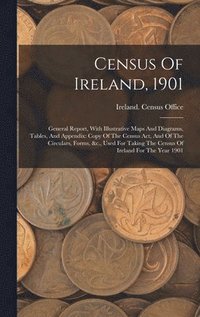 Census Of Ireland, 1901

Ireland. Census Office

General Report, With Illustrative Maps And Diagrams, Tables, And Appendix: Copy Of The Census Act, And Of The Circulars, Forms, &c., Used For Taking The Census Of Ireland For The Year 1901